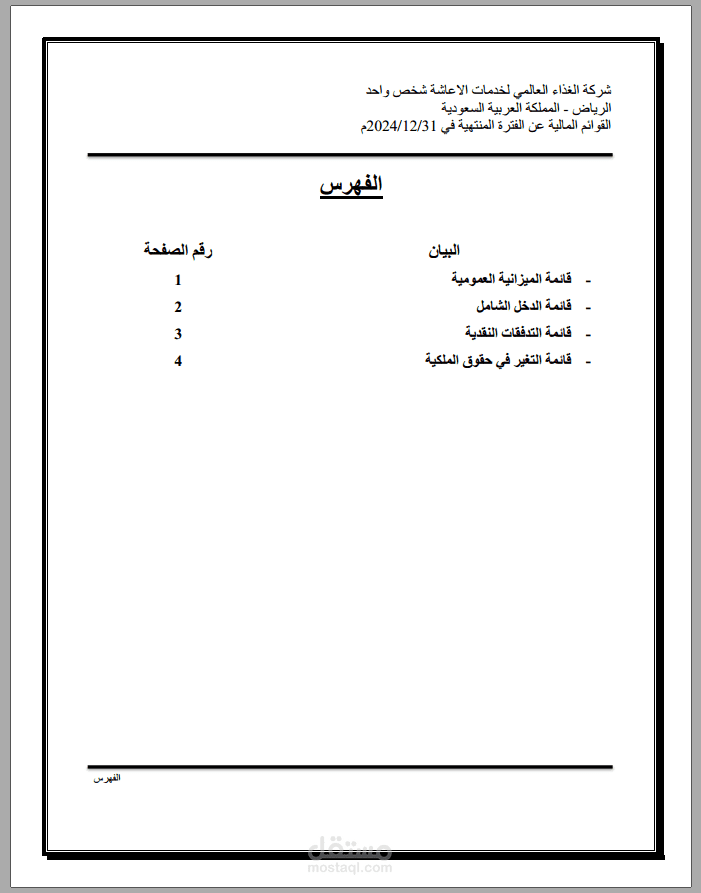 شركة الغذاء العالمي لخدمات الاعاشة شخص واحد
الرياض - المملكة العربية السعودية
القوائم المالية عن الفترة المنتهية في 2024/12/31م

الفهرس

| البيان | رقم الصفحة |
|---|---|
| - قائمة الميزانية العمومية | 1 |
| - قائمة الدخل الشامل | 2 |
| - قائمة التدفقات النقدية | 3 |
| - قائمة التغير في حقوق الملكية | 4 |

الفهرس

مستقل
mostaql.com